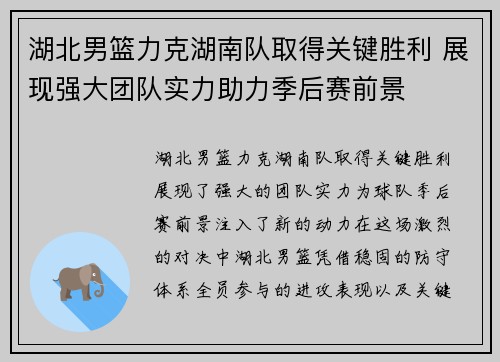 湖北男篮力克湖南队取得关键胜利 展现强大团队实力助力季后赛前景

湖北男篮力克湖南队取得关键胜利展现了强大的团队实力为球队季后赛前景注入了新的动力在这场激烈的对决中湖北男篮凭借稳固的防守体系全员参与的进攻表现以及关键